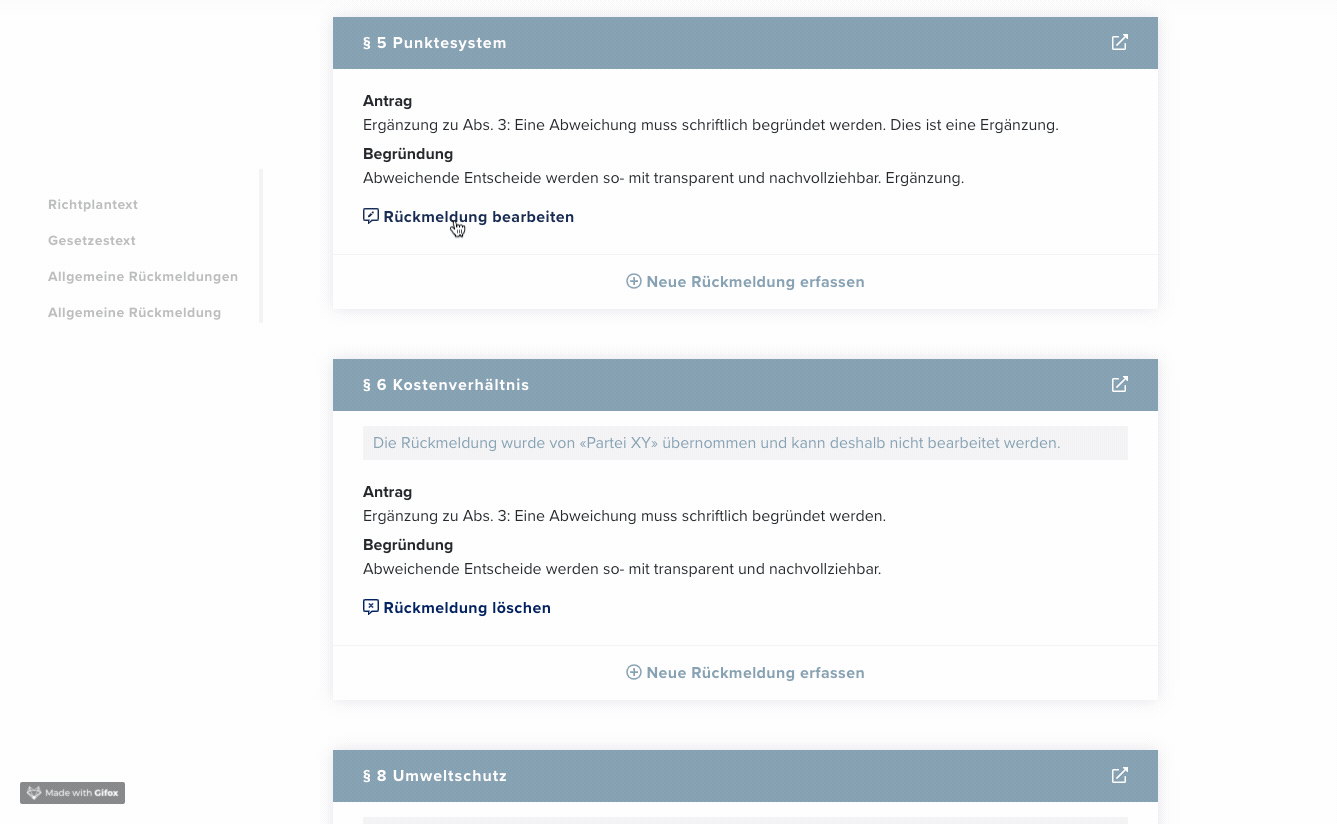 Richtplantext
Gesetzestext
Allgemeine Rückmeldungen
Allgemeine Rückmeldung

§ 5 Punktesystem

Antrag
Ergänzung zu Abs. 3: Eine Abweichung muss schriftlich begründet werden. Dies ist eine Ergänzung.

Begründung
Abweichende Entscheide werden so- mit transparent und nachvollziehbar. Ergänzung.

Rückmeldung bearbeiten

Neue Rückmeldung erfassen

§ 6 Kostenverhältnis

Die Rückmeldung wurde von «Partei XY» übernommen und kann deshalb nicht bearbeitet werden.

Antrag
Ergänzung zu Abs. 3: Eine Abweichung muss schriftlich begründet werden.

Begründung
Abweichende Entscheide werden so- mit transparent und nachvollziehbar.

Rückmeldung löschen

Neue Rückmeldung erfassen

§ 8 Umweltschutz

Made with Gifox